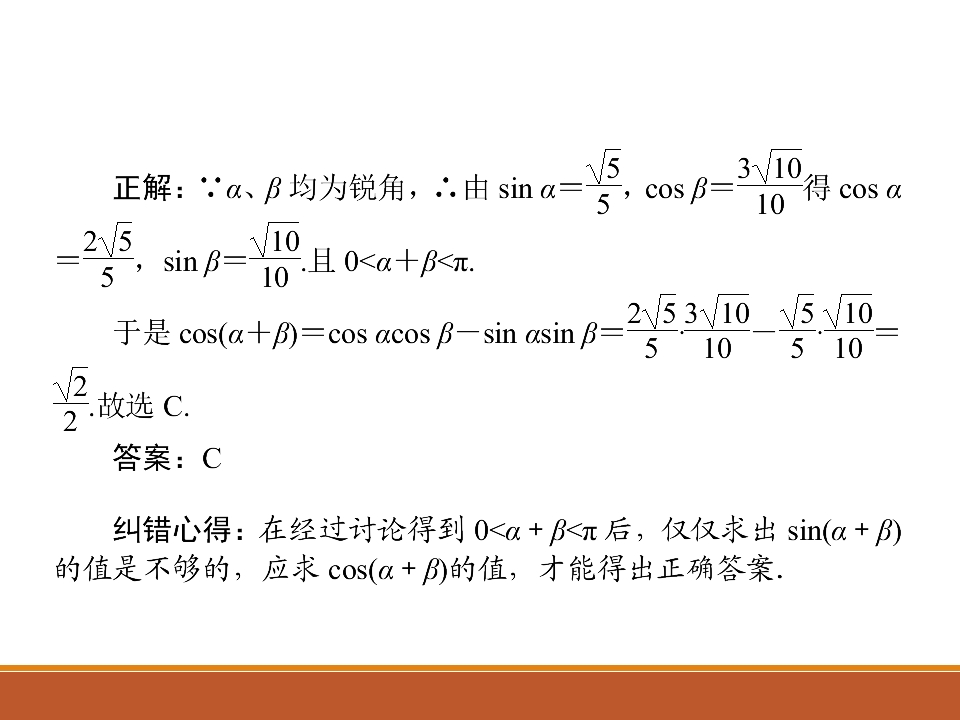 正解：∵$\alpha$、$\beta$ 均为锐角，∴由 $\sin\alpha=\frac{\sqrt{5}}{5}$，$\cos\beta=\frac{3\sqrt{10}}{10}$得 $\cos\alpha=\frac{2\sqrt{5}}{5}$，$\sin\beta=\frac{\sqrt{10}}{10}$.且 $0<\alpha+\beta<\pi$.

于是 $\cos(\alpha+\beta)=\cos\alpha\cos\beta-\sin\alpha\sin\beta=\frac{2\sqrt{5}}{5}\cdot\frac{3\sqrt{10}}{10}-\frac{\sqrt{5}}{5}\cdot\frac{\sqrt{10}}{10}=\frac{\sqrt{2}}{2}$.故选 C.

答案：C

纠错心得：在经过讨论得到 $0<\alpha+\beta<\pi$ 后，仅仅求出 $\sin(\alpha+\beta)$ 的值是不够的，应求 $\cos(\alpha+\beta)$的值，才能得出正确答案.